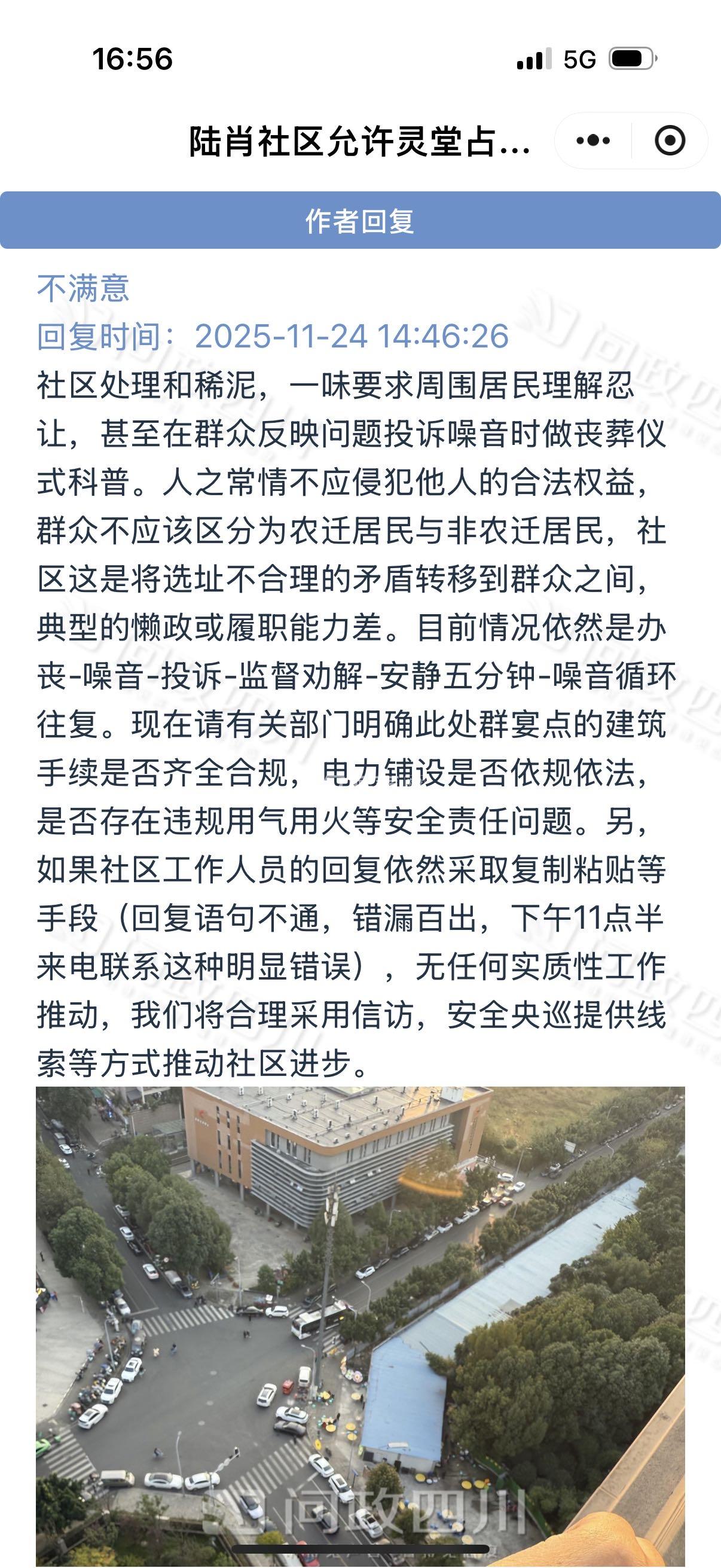 16:56

5G

陆肖社区允许灵堂占...

作者回复

不满意

回复时间：2025-11-24 14:46:26

社区处理和稀泥，一味要求周围居民理解忍让，甚至在群众反映问题投诉噪音时做丧葬仪式科普。人之常情不应侵犯他人的合法权益，群众不应该区分为农迁居民与非农迁居民，社区这是将选址不合理的矛盾转移到群众之间，典型的懒政或履职能力差。目前情况依然是办丧-噪音-投诉-监督劝解-安静五分钟-噪音循环往复。现在请有关部门明确此处群宴点的建筑手续是否齐全合规，电力铺设是否依规依法，是否存在违规用气用火等安全责任问题。另，如果社区工作人员的回复依然采取复制粘贴等手段（回复语句不通，错漏百出，下午11点半来电联系这种明显错误），无任何实质性工作推动，我们将合理采用信访，安全央巡提供线索等方式推动社区进步。

问政四川